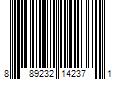 8 89232 14237 1